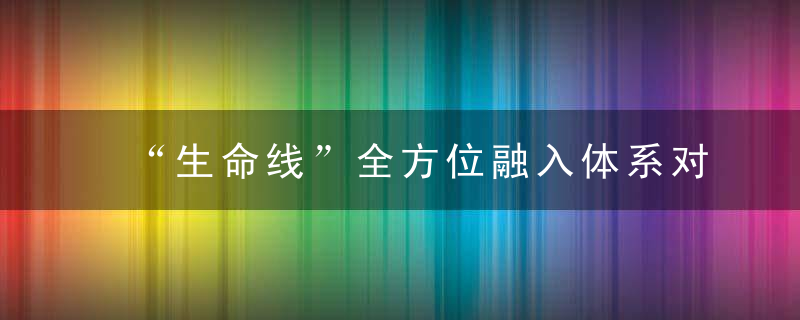 “生命线”全方位融入体系对